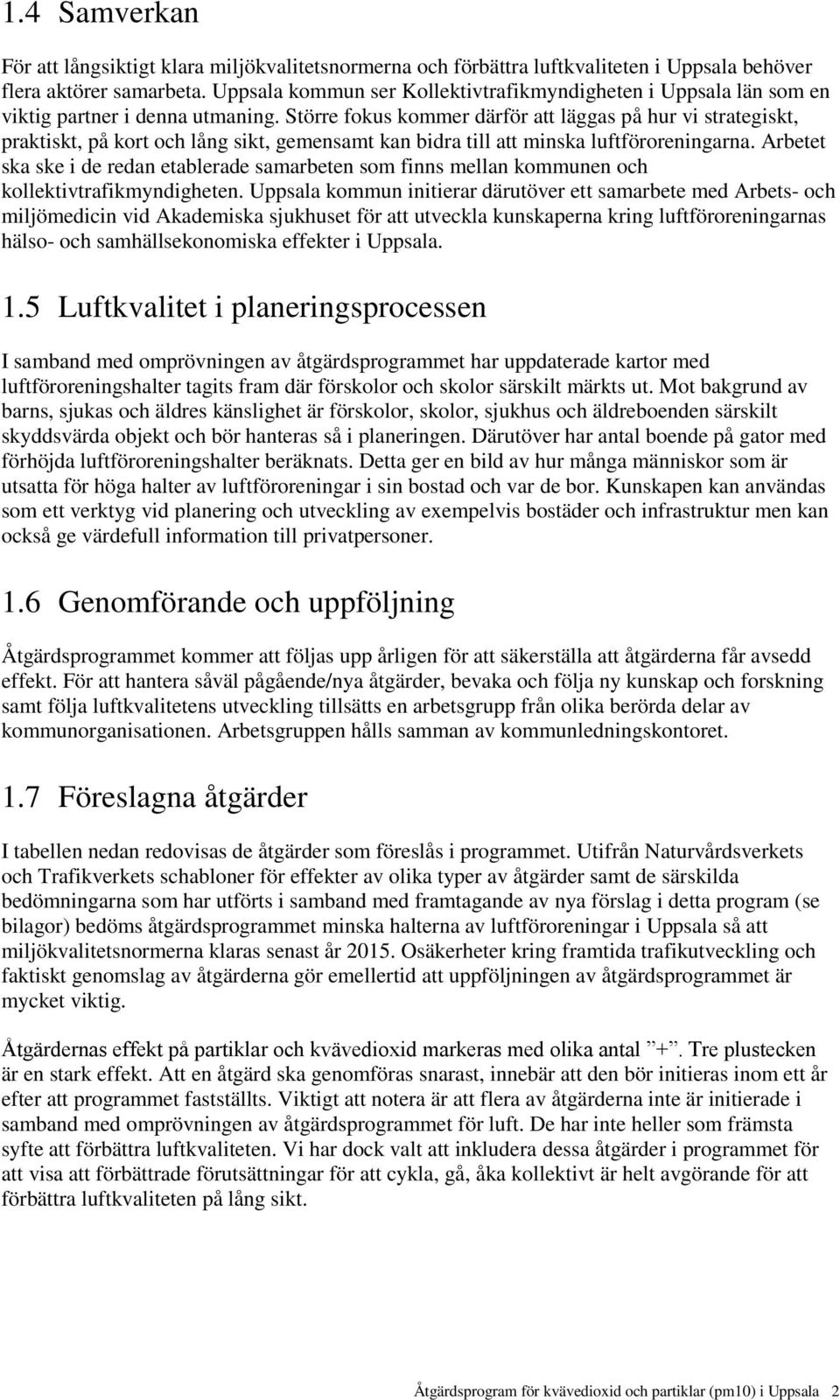 1.4 Samverkan

För att långsiktigt klara miljökvalitetsnormerna och förbättra luftkvaliteten i Uppsala behöver flera aktörer samarbeta. Uppsala kommun ser Kollektivtrafikmyndigheten i Uppsala län som en viktig partner i denna utmaning. Större fokus kommer därför att läggas på hur vi strategiskt, praktiskt, på kort och lång sikt, gemensamt kan bidra till att minska luftföroreningarna. Arbetet ska ske i de redan etablerade samarbeten som finns mellan kommunen och kollektivtrafikmyndigheten. Uppsala kommun initierar därutöver ett samarbete med Arbets- och miljömedicin vid Akademiska sjukhuset för att utveckla kunskaperna kring luftföroreningarnas hälso- och samhällsekonomiska effekter i Uppsala.

1.5 Luftkvalitet i planeringsprocessen

I samband med omprövningen av åtgärdsprogrammet har uppdaterade kartor med luftföroreningshalter tagits fram där förskolor och skolor särskilt märkts ut. Mot bakgrund av barns, sjukas och äldres känslighet är förskolor, skolor, sjukhus och äldreboenden särskilt skyddsvärda objekt och bör hanteras så i planeringen. Därutöver har antal boende på gator med förhöjda luftföroreningshalter beräknats. Detta ger en bild av hur många människor som är utsatta för höga halter av luftföroreningar i sin bostad och var de bor. Kunskapen kan användas som ett verktyg vid planering och utveckling av exempelvis bostäder och infrastruktur men kan också ge värdefull information till privatpersoner.

1.6 Genomförande och uppföljning

Åtgärdsprogrammet kommer att följas upp årligen för att säkerställa att åtgärderna får avsedd effekt. För att hantera såväl pågående/nya åtgärder, bevaka och följa ny kunskap och forskning samt följa luftkvalitetens utveckling tillsätts en arbetsgrupp från olika berörda delar av kommunorganisationen. Arbetsgruppen hålls samman av kommunledningskontoret.

1.7 Föreslagna åtgärder

I tabellen nedan redovisas de åtgärder som föreslås i programmet. Utifrån Naturvårdsverkets och Trafikverkets schabloner för effekter av olika typer av åtgärder samt de särskilda bedömningarna som har utförts i samband med framtagande av nya förslag i detta program (se bilagor) bedöms åtgärdsprogrammet minska halterna av luftföroreningar i Uppsala så att miljökvalitetsnormerna klaras senast år 2015. Osäkerheter kring framtida trafikutveckling och faktiskt genomslag av åtgärderna gör emellertid att uppföljningen av åtgärdsprogrammet är mycket viktig.

Åtgärdernas effekt på partiklar och kvävedioxid markeras med olika antal ”+”. Tre plustecken är en stark effekt. Att en åtgärd ska genomföras snarast, innebär att den bör initieras inom ett år efter att programmet fastställts. Viktigt att notera är att flera av åtgärderna inte är initierade i samband med omprövningen av åtgärdsprogrammet för luft. De har inte heller som främsta syfte att förbättra luftkvaliteten. Vi har dock valt att inkludera dessa åtgärder i programmet för att visa att förbättrade förutsättningar för att cykla, gå, åka kollektivt är helt avgörande för att förbättra luftkvaliteten på lång sikt.

Åtgärdsprogram för kvävedioxid och partiklar (pm10) i Uppsala 2